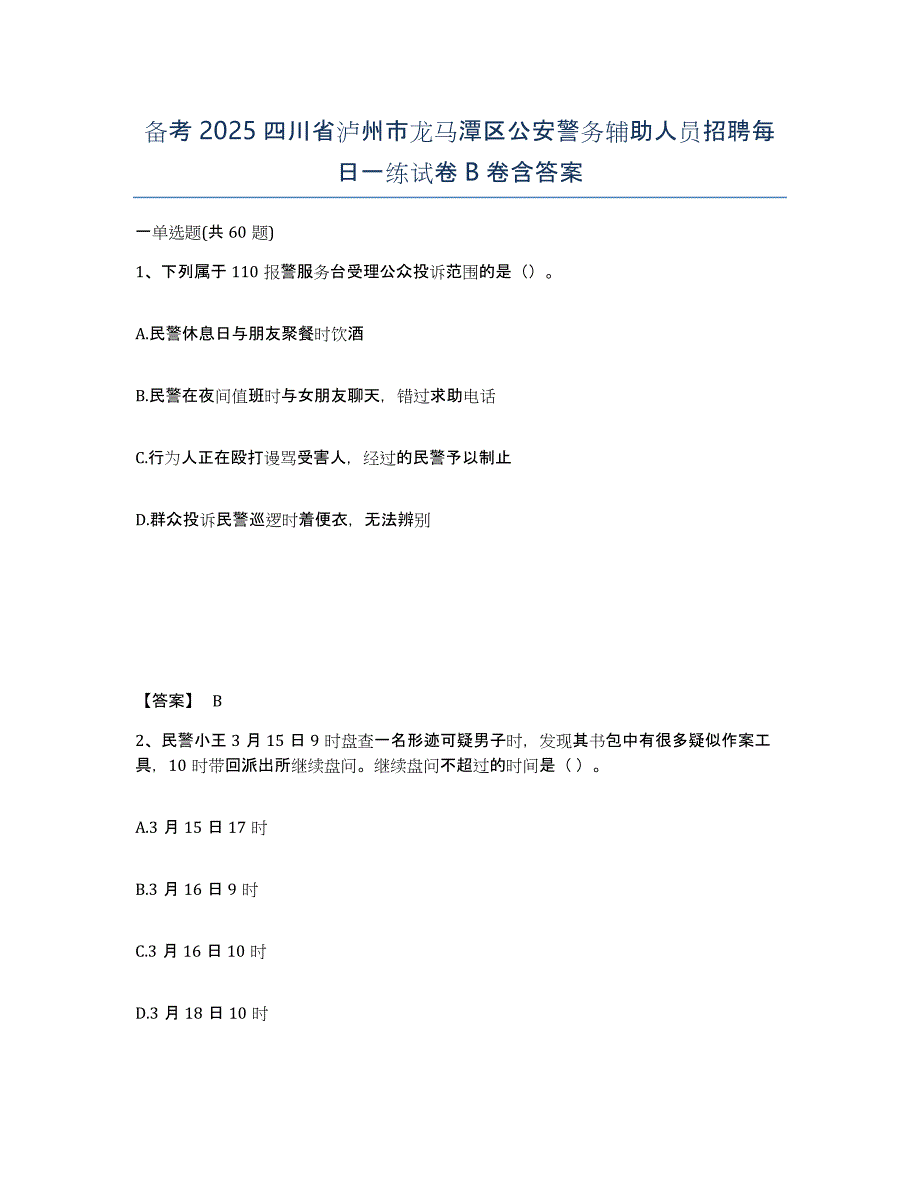 备考 2025 四川省泸州市龙马潭区公安警务辅助人员招聘每日一练试卷 B 卷含答案

一单选题(共 60 题)

1、下列属于 110 报警服务台受理公众投诉范围的是（）。

A.民警休息日与朋友聚餐时饮酒

B.民警在夜间值班时与女朋友聊天，错过求助电话

C.行为人正在殴打谩骂受害人，经过的民警予以制止

D.群众投诉民警巡逻时着便衣，无法辨别

【答案】 B

2、民警小王 3 月 15 日 9 时盘查一名形迹可疑男子时，发现其书包中有很多疑似作案工具，10 时带回派出所继续盘问。继续盘问不超过的时间是（ ）。

A.3 月 15 日 17 时

B.3 月 16 日 9 时

C.3 月 16 日 10 时

D.3 月 18 日 10 时